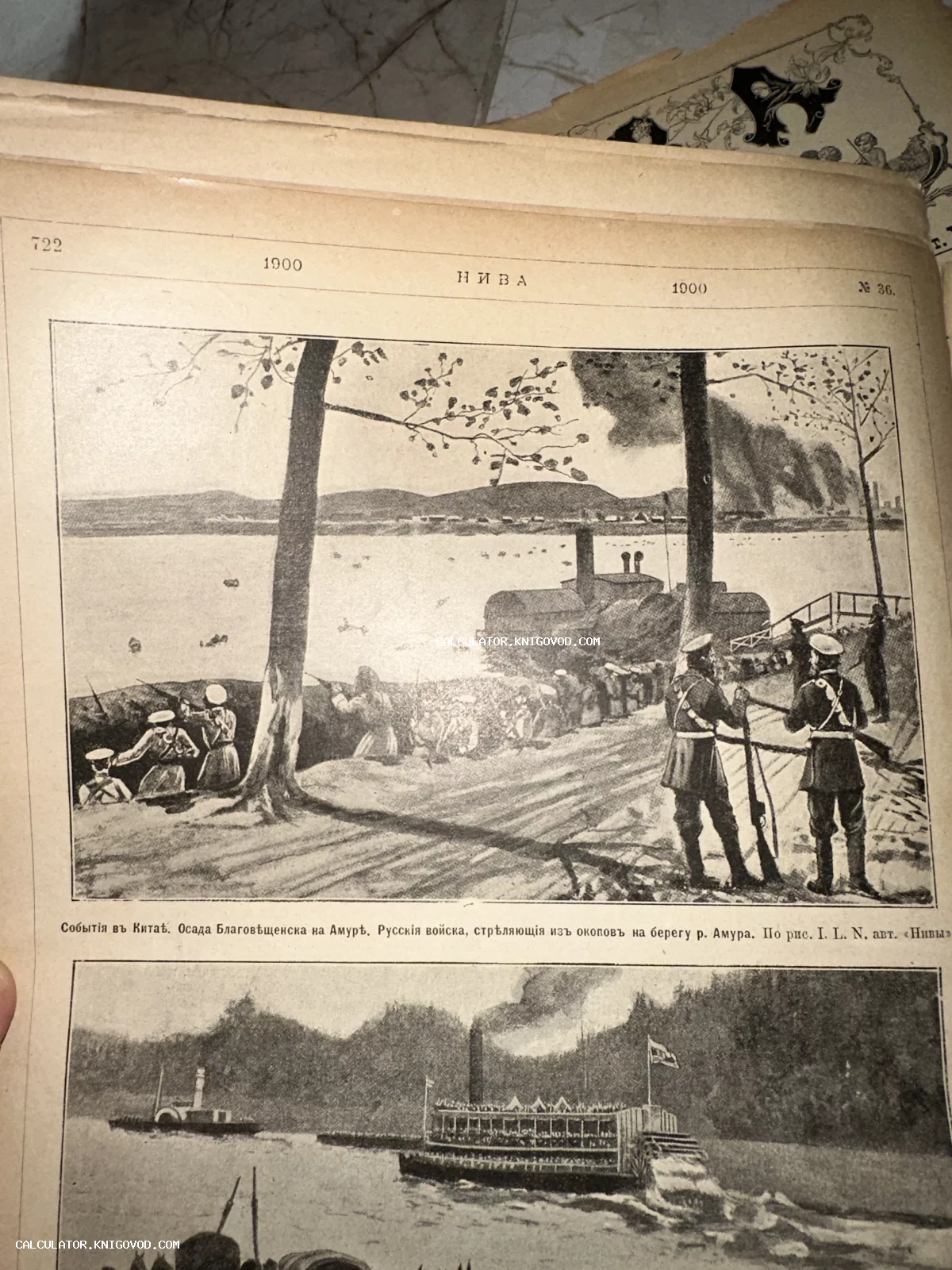 722 1900 НИВА 1900 № 36.

Событія въ Китаѣ. Осада Благовѣщенска на Амурѣ. Русскія войска, стрѣляющія изъ окоповъ на берегу р. Амура. По рис. I. L. N. авт. «Нивы»

CALCULATOR.KNIGOVOD.COM